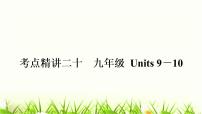 考点精讲二十　九年级 Units 9－10